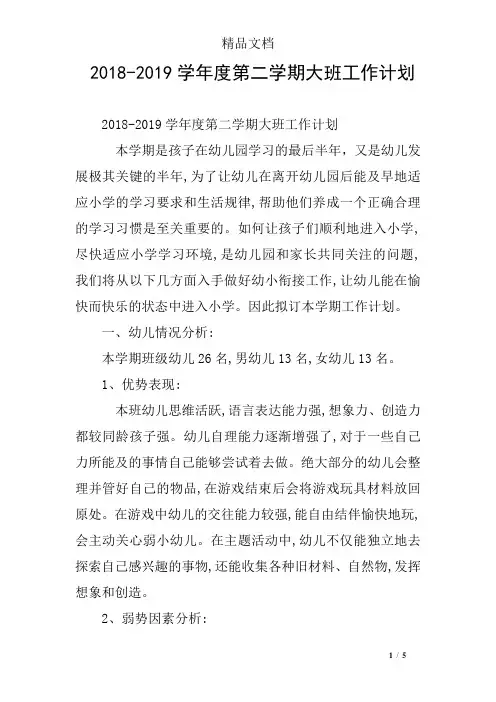 精品文档

2018-2019 学年度第二学期大班工作计划

2018-2019 学年度第二学期大班工作计划

本学期是孩子在幼儿园学习的最后半年，又是幼儿发展极其关键的半年，为了让幼儿在离开幼儿园后能及早地适应小学的学习要求和生活规律，帮助他们养成一个正确合理的学习习惯是至关重要的。如何让孩子们顺利地进入小学，尽快适应小学学习环境，是幼儿园和家长共同关注的问题，我们将从以下几方面入手做好幼小衔接工作，让幼儿能在愉快而快乐的状态中进入小学。因此拟订本学期工作计划。

一、幼儿情况分析：

本学期班级幼儿 26 名，男幼儿 13 名，女幼儿 13 名。

1、优势表现：

本班幼儿思维活跃，语言表达能力强，想象力、创造力都较同龄孩子强。幼儿自理能力逐渐增强了，对于一些自己力所能及的事情自己能够尝试着去做。绝大部分的幼儿会整理并管好自己的物品，在游戏结束后会将游戏玩具材料放回原处。在游戏中幼儿的交往能力较强，能自由结伴愉快地玩，会主动关心弱小幼儿。在主题活动中，幼儿不仅能独立地去探索自己感兴趣的事物，还能收集各种旧材料、自然物，发挥想象和创造。

2、弱势因素分析：

1 / 5